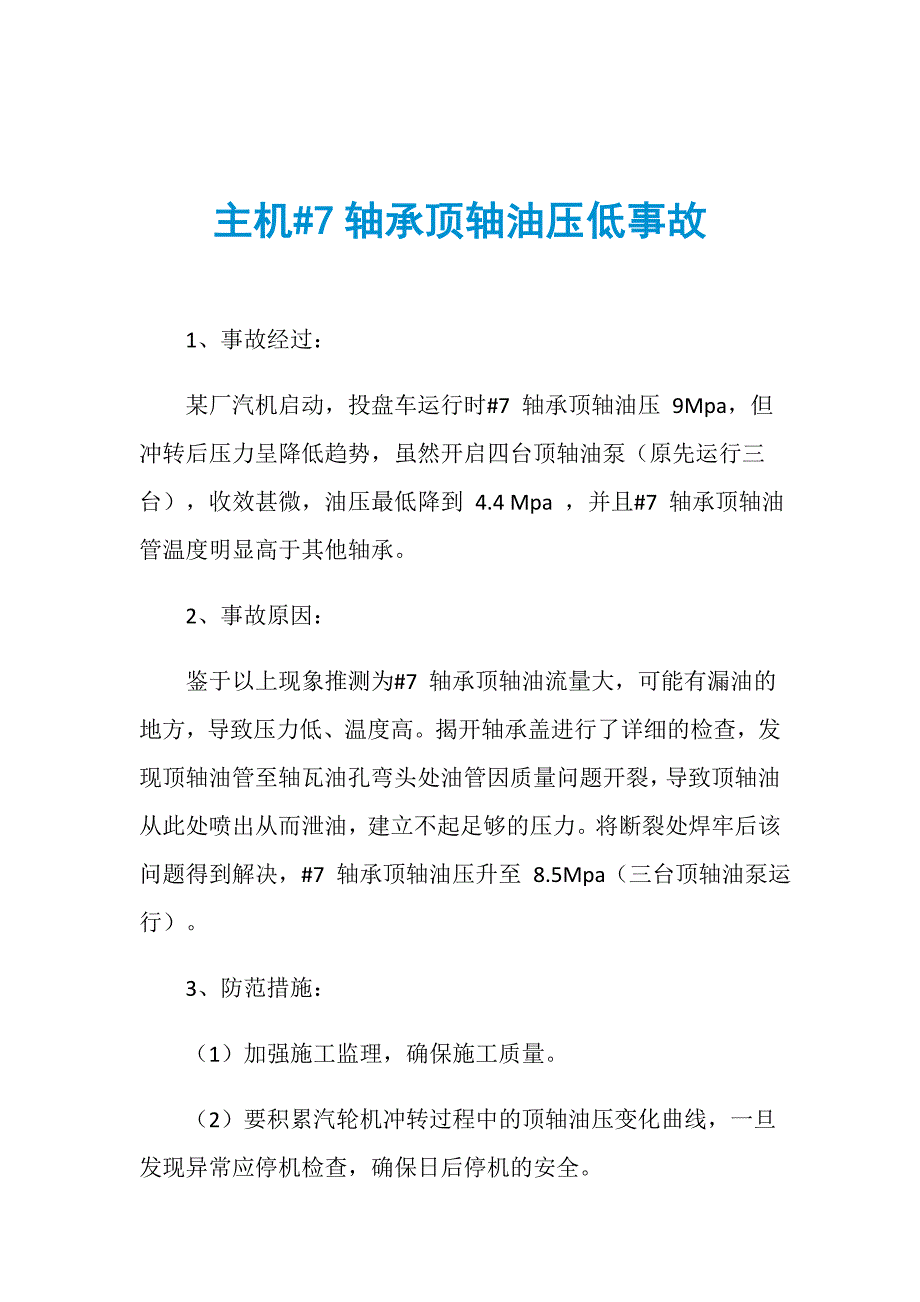 主机#7 轴承顶轴油压低事故

1、事故经过：

某厂汽机启动，投盘车运行时#7 轴承顶轴油压 9Mpa，但冲转后压力呈降低趋势，虽然开启四台顶轴油泵（原先运行三台），收效甚微，油压最低降到 4.4 Mpa ，并且#7 轴承顶轴油管温度明显高于其他轴承。

2、事故原因：

鉴于以上现象推测为#7 轴承顶轴油流量大，可能有漏油的地方，导致压力低、温度高。揭开轴承盖进行了详细的检查，发现顶轴油管至轴瓦油孔弯头处油管因质量问题开裂，导致顶轴油从此处喷出从而泄油，建立不起足够的压力。将断裂处焊牢后该问题得到解决，#7 轴承顶轴油压升至 8.5Mpa（三台顶轴油泵运行）。

3、防范措施：

（1）加强施工监理，确保施工质量。

（2）要积累汽轮机冲转过程中的顶轴油压变化曲线，一旦发现异常应停机检查，确保日后停机的安全。